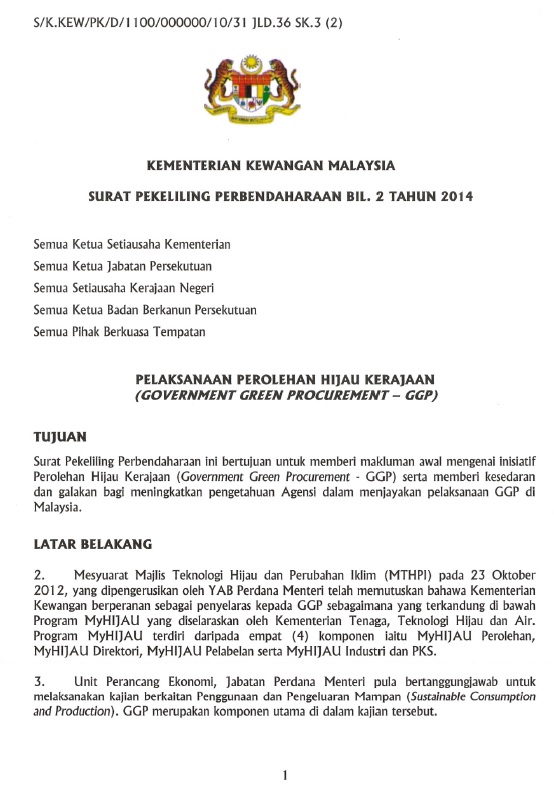 S/K.KEW/PK/D/1100/000000/10/31 JLD.36 SK.3 (2)

KEMENTERIAN KEWANGAN MALAYSIA

SURAT PEKELILING PERBENDAHARAAN BIL. 2 TAHUN 2014

Semua Ketua Setiausaha Kementerian
Semua Ketua Jabatan Persekutuan
Semua Setiausaha Kerajaan Negeri
Semua Ketua Badan Berkanun Persekutuan
Semua Pihak Berkuasa Tempatan

PELAKSANAAN PEROLEHAN HIJAU KERAJAAN
(GOVERNMENT GREEN PROCUREMENT – GGP)

TUJUAN

Surat Pekeliling Perbendaharaan ini bertujuan untuk memberi makluman awal mengenai inisiatif Perolehan Hijau Kerajaan (Government Green Procurement - GGP) serta memberi kesedaran dan galakan bagi meningkatkan pengetahuan Agensi dalam menjayakan pelaksanaan GGP di Malaysia.

LATAR BELAKANG

2. Mesyuarat Majlis Teknologi Hijau dan Perubahan Iklim (MTHPI) pada 23 Oktober 2012, yang dipengerusikan oleh YAB Perdana Menteri telah memutuskan bahawa Kementerian Kewangan berperanan sebagai penyelaras kepada GGP sebagaimana yang terkandung di bawah Program MyHIJAU yang diselaraskan oleh Kementerian Tenaga, Teknologi Hijau dan Air. Program MyHIJAU terdiri daripada empat (4) komponen iaitu MyHIJAU Perolehan, MyHIJAU Direktori, MyHIJAU Pelabelan serta MyHIJAU Industri dan PKS.

3. Unit Perancang Ekonomi, Jabatan Perdana Menteri pula bertanggungjawab untuk melaksanakan kajian berkaitan Penggunaan dan Pengeluaran Mampan (Sustainable Consumption and Production). GGP merupakan komponen utama di dalam kajian tersebut.

1